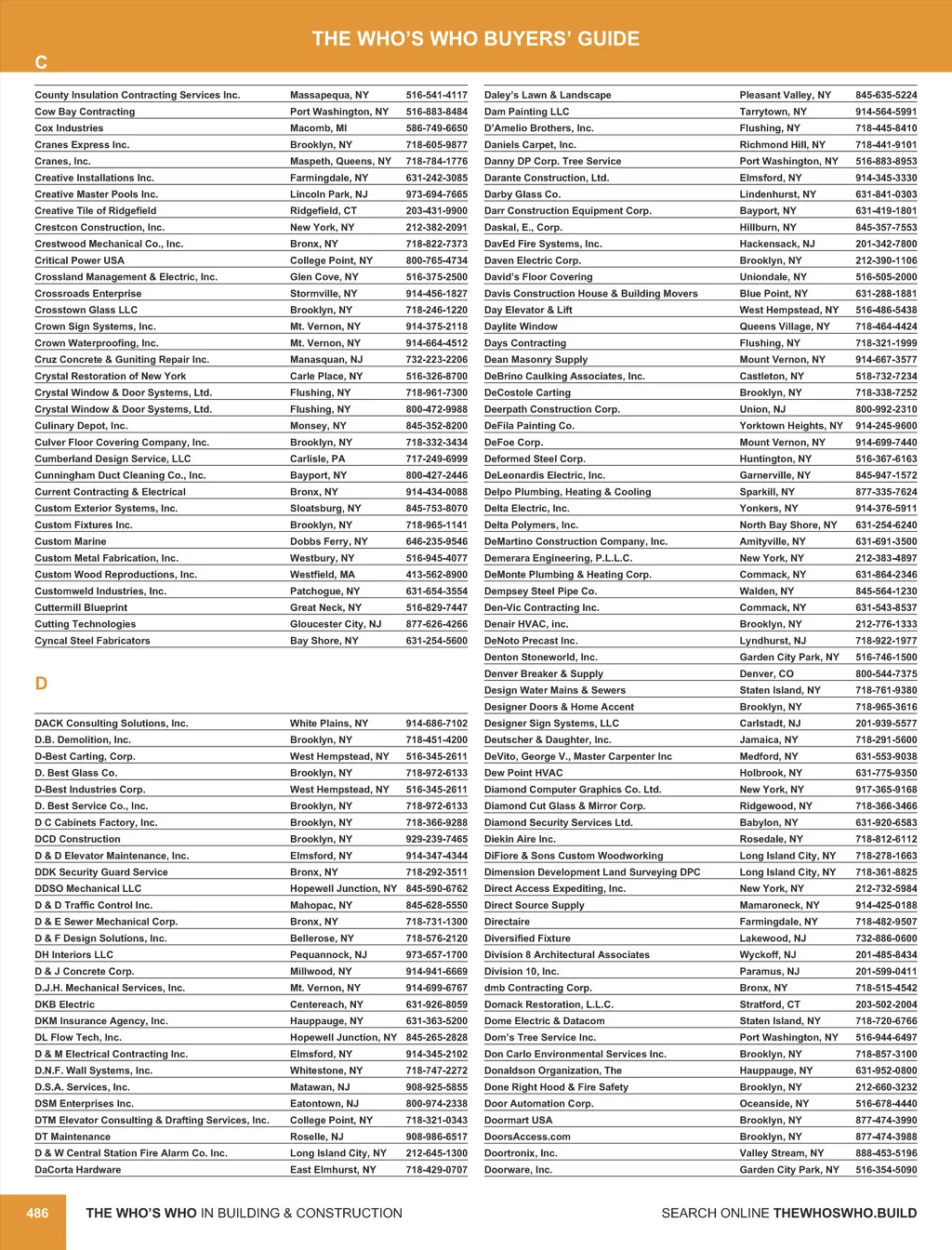 THE WHO'S WHO BUYERS' GUIDE

C

| | | |
|---|---|---|
| County Insulation Contracting Services Inc. | Massapequa, NY | 516-541-4117 |
| Cow Bay Contracting | Port Washington, NY | 516-883-8484 |
| Cox Industries | Macomb, MI | 586-749-6650 |
| Cranes Express Inc. | Brooklyn, NY | 718-605-9877 |
| Cranes, Inc. | Maspeth, Queens, NY | 718-784-1776 |
| Creative Installations Inc. | Farmingdale, NY | 631-242-3085 |
| Creative Master Pools Inc. | Lincoln Park, NJ | 973-694-7665 |
| Creative Tile of Ridgefield | Ridgefield, CT | 203-431-9900 |
| Crestcon Construction, Inc. | New York, NY | 212-382-2091 |
| Crestwood Mechanical Co., Inc. | Bronx, NY | 718-822-7373 |
| Critical Power USA | College Point, NY | 800-765-4734 |
| Crossland Management & Electric, Inc. | Glen Cove, NY | 516-375-2500 |
| Crossroads Enterprise | Stormville, NY | 914-456-1827 |
| Crosstown Glass LLC | Brooklyn, NY | 718-246-1220 |
| Crown Sign Systems, Inc. | Mt. Vernon, NY | 914-375-2118 |
| Crown Waterproofing, Inc. | Mt. Vernon, NY | 914-664-4512 |
| Cruz Concrete & Guniting Repair Inc. | Manasquan, NJ | 732-223-2206 |
| Crystal Restoration of New York | Carle Place, NY | 516-326-8700 |
| Crystal Window & Door Systems, Ltd. | Flushing, NY | 718-961-7300 |
| Crystal Window & Door Systems, Ltd. | Flushing, NY | 800-472-9988 |
| Culinary Depot, Inc. | Monsey, NY | 845-352-8200 |
| Culver Floor Covering Company, Inc. | Brooklyn, NY | 718-332-3434 |
| Cumberland Design Service, LLC | Carlisle, PA | 717-249-6999 |
| Cunningham Duct Cleaning Co., Inc. | Bayport, NY | 800-427-2446 |
| Current Contracting & Electrical | Bronx, NY | 914-434-0088 |
| Custom Exterior Systems, Inc. | Sloatsburg, NY | 845-753-8070 |
| Custom Fixtures Inc. | Brooklyn, NY | 718-965-1141 |
| Custom Marine | Dobbs Ferry, NY | 646-235-9546 |
| Custom Metal Fabrication, Inc. | Westbury, NY | 516-945-4077 |
| Custom Wood Reproductions, Inc. | Westfield, MA | 413-562-8900 |
| Customweld Industries, Inc. | Patchogue, NY | 631-654-3554 |
| Cuttermill Blueprint | Great Neck, NY | 516-829-7447 |
| Cutting Technologies | Gloucester City, NJ | 877-626-4266 |
| Cyncal Steel Fabricators | Bay Shore, NY | 631-254-5600 |

D

| | | |
|---|---|---|
| DACK Consulting Solutions, Inc. | White Plains, NY | 914-686-7102 |
| D.B. Demolition, Inc. | Brooklyn, NY | 718-451-4200 |
| D-Best Carting, Corp. | West Hempstead, NY | 516-345-2611 |
| D. Best Glass Co. | Brooklyn, NY | 718-972-6133 |
| D-Best Industries Corp. | West Hempstead, NY | 516-345-2611 |
| D. Best Service Co., Inc. | Brooklyn, NY | 718-972-6133 |
| D C Cabinets Factory, Inc. | Brooklyn, NY | 718-366-9288 |
| DCD Construction | Brooklyn, NY | 929-239-7465 |
| D & D Elevator Maintenance, Inc. | Elmsford, NY | 914-347-4344 |
| DDK Security Guard Service | Bronx, NY | 718-292-3511 |
| DDSO Mechanical LLC | Hopewell Junction, NY | 845-590-6762 |
| D & D Traffic Control Inc. | Mahopac, NY | 845-628-5550 |
| D & E Sewer Mechanical Corp. | Bronx, NY | 718-731-1300 |
| D & F Design Solutions, Inc. | Bellerose, NY | 718-576-2120 |
| DH Interiors LLC | Pequannock, NJ | 973-657-1700 |
| D & J Concrete Corp. | Millwood, NY | 914-941-6669 |
| D.J.H. Mechanical Services, Inc. | Mt. Vernon, NY | 914-699-6767 |
| DKB Electric | Centereach, NY | 631-926-8059 |
| DKM Insurance Agency, Inc. | Hauppauge, NY | 631-363-5200 |
| DL Flow Tech, Inc. | Hopewell Junction, NY | 845-265-2828 |
| D & M Electrical Contracting Inc. | Elmsford, NY | 914-345-2102 |
| D.N.F. Wall Systems, Inc. | Whitestone, NY | 718-747-2272 |
| D.S.A. Services, Inc. | Matawan, NJ | 908-925-5855 |
| DSM Enterprises Inc. | Eatontown, NJ | 800-974-2338 |
| DTM Elevator Consulting & Drafting Services, Inc. | College Point, NY | 718-321-0343 |
| DT Maintenance | Roselle, NJ | 908-986-6517 |
| D & W Central Station Fire Alarm Co. Inc. | Long Island City, NY | 212-645-1300 |
| DaCorta Hardware | East Elmhurst, NY | 718-429-0707 |

| | | |
|---|---|---|
| Daley's Lawn & Landscape | Pleasant Valley, NY | 845-635-5224 |
| Dam Painting LLC | Tarrytown, NY | 914-564-5991 |
| D'Amelio Brothers, Inc. | Flushing, NY | 718-445-8410 |
| Daniels Carpet, Inc. | Richmond Hill, NY | 718-441-9101 |
| Danny DP Corp. Tree Service | Port Washington, NY | 516-883-8953 |
| Darante Construction, Ltd. | Elmsford, NY | 914-345-3330 |
| Darby Glass Co. | Lindenhurst, NY | 631-841-0303 |
| Darr Construction Equipment Corp. | Bayport, NY | 631-419-1801 |
| Daskal, E., Corp. | Hillburn, NY | 845-357-7553 |
| DavEd Fire Systems, Inc. | Hackensack, NJ | 201-342-7800 |
| Daven Electric Corp. | Brooklyn, NY | 212-390-1106 |
| David's Floor Covering | Uniondale, NY | 516-505-2000 |
| Davis Construction House & Building Movers | Blue Point, NY | 631-288-1881 |
| Day Elevator & Lift | West Hempstead, NY | 516-486-5438 |
| Daylite Window | Queens Village, NY | 718-464-4424 |
| Days Contracting | Flushing, NY | 718-321-1999 |
| Dean Masonry Supply | Mount Vernon, NY | 914-667-3577 |
| DeBrino Caulking Associates, Inc. | Castleton, NY | 518-732-7234 |
| DeCostole Carting | Brooklyn, NY | 718-338-7252 |
| Deerpath Construction Corp. | Union, NJ | 800-992-2310 |
| DeFila Painting Co. | Yorktown Heights, NY | 914-245-9600 |
| DeFoe Corp. | Mount Vernon, NY | 914-699-7440 |
| Deformed Steel Corp. | Huntington, NY | 516-367-6163 |
| DeLeonardis Electric, Inc. | Garnerville, NY | 845-947-1572 |
| Delpo Plumbing, Heating & Cooling | Sparkill, NY | 877-335-7624 |
| Delta Electric, Inc. | Yonkers, NY | 914-376-5911 |
| Delta Polymers, Inc. | North Bay Shore, NY | 631-254-6240 |
| DeMartino Construction Company, Inc. | Amityville, NY | 631-691-3500 |
| Demerara Engineering, P.L.L.C. | New York, NY | 212-383-4897 |
| DeMonte Plumbing & Heating Corp. | Commack, NY | 631-864-2346 |
| Dempsey Steel Pipe Co. | Walden, NY | 845-564-1230 |
| Den-Vic Contracting Inc. | Commack, NY | 631-543-8537 |
| Denair HVAC, inc. | Brooklyn, NY | 212-776-1333 |
| DeNoto Precast Inc. | Lyndhurst, NJ | 718-922-1977 |
| Denton Stoneworld, Inc. | Garden City Park, NY | 516-746-1500 |
| Denver Breaker & Supply | Denver, CO | 800-544-7375 |
| Design Water Mains & Sewers | Staten Island, NY | 718-761-9380 |
| Designer Doors & Home Accent | Brooklyn, NY | 718-965-3616 |
| Designer Sign Systems, LLC | Carlstadt, NJ | 201-939-5577 |
| Deutscher & Daughter, Inc. | Jamaica, NY | 718-291-5600 |
| DeVito, George V., Master Carpenter Inc | Medford, NY | 631-553-9038 |
| Dew Point HVAC | Holbrook, NY | 631-775-9350 |
| Diamond Computer Graphics Co. Ltd. | New York, NY | 917-365-9168 |
| Diamond Cut Glass & Mirror Corp. | Ridgewood, NY | 718-366-3466 |
| Diamond Security Services Ltd. | Babylon, NY | 631-920-6583 |
| Diekin Aire Inc. | Rosedale, NY | 718-812-6112 |
| DiFiore & Sons Custom Woodworking | Long Island City, NY | 718-278-1663 |
| Dimension Development Land Surveying DPC | Long Island City, NY | 718-361-8825 |
| Direct Access Expediting, Inc. | New York, NY | 212-732-5984 |
| Direct Source Supply | Mamaroneck, NY | 914-425-0188 |
| Directaire | Farmingdale, NY | 718-482-9507 |
| Diversified Fixture | Lakewood, NJ | 732-886-0600 |
| Division 8 Architectural Associates | Wyckoff, NJ | 201-485-8434 |
| Division 10, Inc. | Paramus, NJ | 201-599-0411 |
| dmb Contracting Corp. | Bronx, NY | 718-515-4542 |
| Domack Restoration, L.L.C. | Stratford, CT | 203-502-2004 |
| Dome Electric & Datacom | Staten Island, NY | 718-720-6766 |
| Dom's Tree Service Inc. | Port Washington, NY | 516-944-6497 |
| Don Carlo Environmental Services Inc. | Brooklyn, NY | 718-857-3100 |
| Donaldson Organization, The | Hauppauge, NY | 631-952-0800 |
| Done Right Hood & Fire Safety | Brooklyn, NY | 212-660-3232 |
| Door Automation Corp. | Oceanside, NY | 516-678-4440 |
| Doormart USA | Brooklyn, NY | 877-474-3990 |
| DoorsAccess.com | Brooklyn, NY | 877-474-3988 |
| Doortronix, Inc. | Valley Stream, NY | 888-453-5196 |
| Doorware, Inc. | Garden City Park, NY | 516-354-5090 |

486 THE WHO'S WHO IN BUILDING & CONSTRUCTION SEARCH ONLINE THEWHOSWHO.BUILD